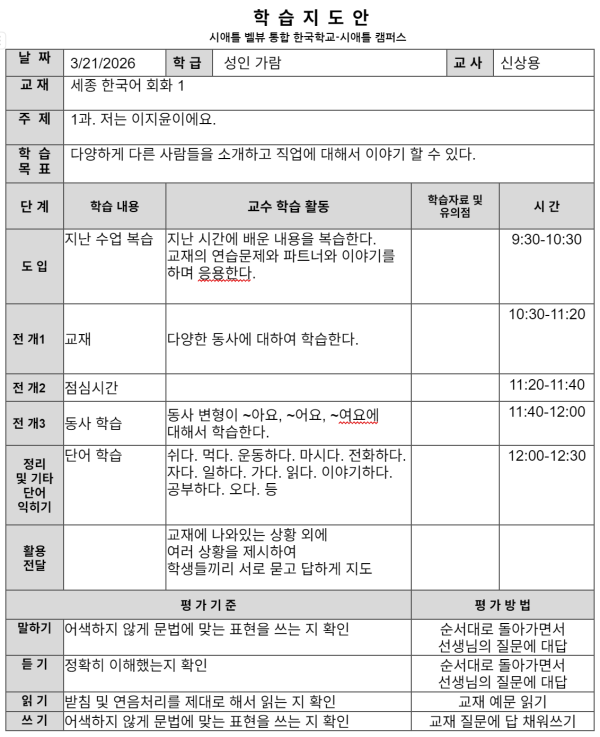 학 습 지 도 안

시애틀 벨뷰 통합 한국학교-시애틀 캠퍼스

| 날 짜 | 3/21/2026 | 학 급 | 성인 가람 | 교 사 | 신상용 |
|---|---|---|---|---|---|
| 교 재 | 세종 한국어 회화 1 | | | | |
| 주 제 | 1과. 저는 이지윤이에요. | | | | |
| 학 습 목 표 | 다양하게 다른 사람들을 소개하고 직업에 대해서 이야기 할 수 있다. | | | | |

| 단 계 | 학습 내용 | 교수 학습 활동 | 학습자료 및 유의점 | 시 간 |
|---|---|---|---|---|
| 도 입 | 지난 수업 복습 | 지난 시간에 배운 내용을 복습한다. 교재의 연습문제와 파트너와 이야기를 하며 응용한다. | | 9:30-10:30 |
| 전 개1 | 교재 | 다양한 동사에 대하여 학습한다. | | 10:30-11:20 |
| 전 개2 | 점심시간 | | | 11:20-11:40 |
| 전 개3 | 동사 학습 | 동사 변형이 ~아요, ~어요, ~여요에 대해서 학습한다. | | 11:40-12:00 |
| 정리 및 기타 단어 익히기 | 단어 학습 | 쉬다. 먹다. 운동하다. 마시다. 전화하다. 자다. 일하다. 가다. 읽다. 이야기하다. 공부하다. 오다. 등 | | 12:00-12:30 |
| 활용 전달 | | 교재에 나와있는 상황 외에 여러 상황을 제시하여 학생들끼리 서로 묻고 답하게 지도 | | |

| | 평 가 기 준 | 평 가 방 법 |
|---|---|---|
| 말하기 | 어색하지 않게 문법에 맞는 표현을 쓰는 지 확인 | 순서대로 돌아가면서 선생님의 질문에 대답 |
| 듣 기 | 정확히 이해했는지 확인 | 순서대로 돌아가면서 선생님의 질문에 대답 |
| 읽 기 | 받침 및 연음처리를 제대로 해서 읽는 지 확인 | 교재 예문 읽기 |
| 쓰 기 | 어색하지 않게 문법에 맞는 표현을 쓰는 지 확인 | 교재 질문에 답 채워쓰기 |